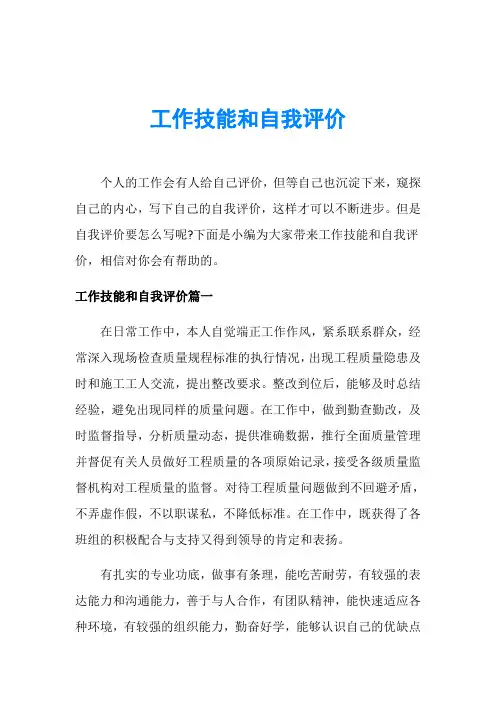 工作技能和自我评价

个人的工作会有人给自己评价，但等自己也沉淀下来，窥探自己的内心，写下自己的自我评价，这样才可以不断进步。但是自我评价要怎么写呢?下面是小编为大家带来工作技能和自我评价，相信对你会有帮助的。

工作技能和自我评价篇一

在日常工作中，本人自觉端正工作作风，紧系联系群众，经常深入现场检查质量规程标准的执行情况，出现工程质量隐患及时和施工工人交流，提出整改要求。整改到位后，能够及时总结经验，避免出现同样的质量问题。在工作中，做到勤查勤改，及时监督指导，分析质量动态，提供准确数据，推行全面质量管理并督促有关人员做好工程质量的各项原始记录，接受各级质量监督机构对工程质量的监督。对待工程质量问题做到不回避矛盾，不弄虚作假，不以职谋私，不降低标准。在工作中，既获得了各班组的积极配合与支持又得到领导的肯定和表扬。

有扎实的专业功底，做事有条理，能吃苦耐劳，有较强的表达能力和沟通能力，善于与人合作，有团队精神，能快速适应各种环境，有较强的组织能力，勤奋好学，能够认识自己的优缺点